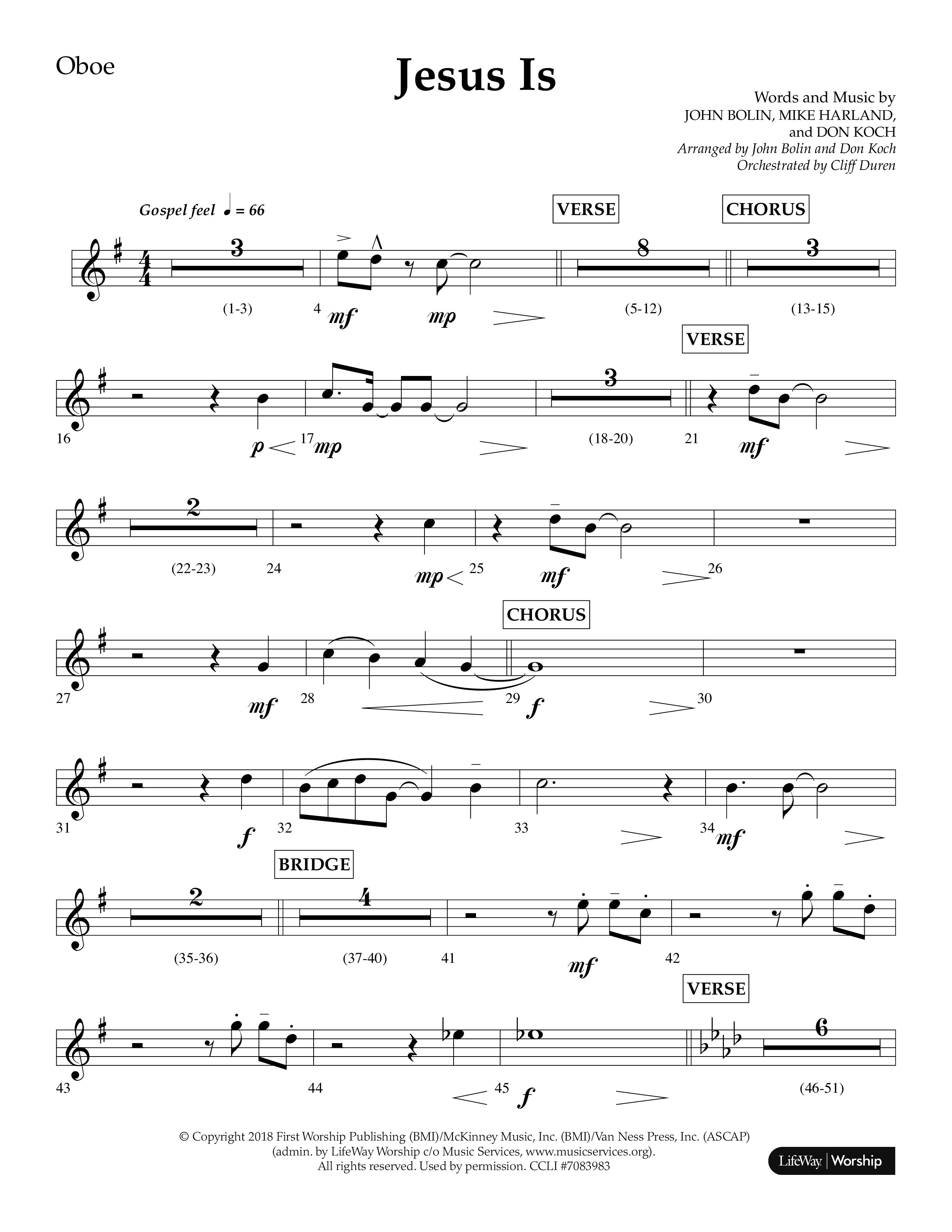 Oboe

Jesus Is

Words and Music by
JOHN BOLIN, MIKE HARLAND,
and DON KOCH
Arranged by John Bolin and Don Koch
Orchestrated by Cliff Duren

Gospel feel ♩ = 66

VERSE CHORUS

3 8 3

(1-3) 4 mf mp (5-12) (13-15)

VERSE

3

16 p 17 mp (18-20) 21 mf

2

(22-23) 24 mp 25 mf 26

CHORUS

27 mf 28 29 f 30

31 f 32 33 34 mf

BRIDGE

2 4

(35-36) (37-40) 41 mf 42

VERSE

6

43 44 45 f (46-51)

© Copyright 2018 First Worship Publishing (BMI)/McKinney Music, Inc. (BMI)/Van Ness Press, Inc. (ASCAP) (admin. by LifeWay Worship c/o Music Services, www.musicservices.org). All rights reserved. Used by permission. CCLI #7083983

LifeWay | Worship